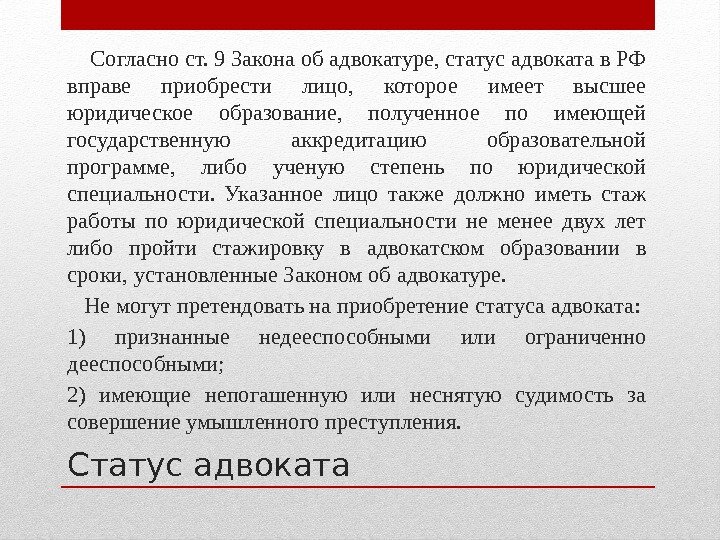 Согласно ст. 9 Закона об адвокатуре, статус адвоката в РФ вправе приобрести лицо, которое имеет высшее юридическое образование, полученное по имеющей государственную аккредитацию образовательной программе, либо ученую степень по юридической специальности. Указанное лицо также должно иметь стаж работы по юридической специальности не менее двух лет либо пройти стажировку в адвокатском образовании в сроки, установленные Законом об адвокатуре.

Не могут претендовать на приобретение статуса адвоката:

1) признанные недееспособными или ограниченно дееспособными;

2) имеющие непогашенную или неснятую судимость за совершение умышленного преступления.

Статус адвоката